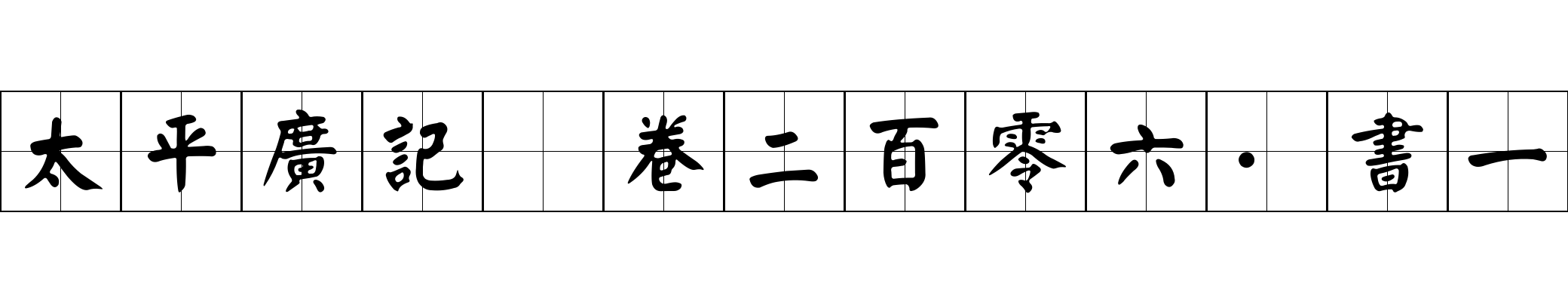 太平廣記 卷二百零六·書一